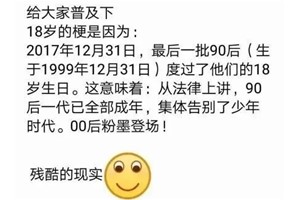 给大家普及下
18岁的梗是因为：
2017年12月31日，最后一批90后（生于1999年12月31日）度过了他们的18岁生日。这意味着：从法律上讲，90后一代已全部成年，集体告别了少年时代。00后粉墨登场！

残酷的现实